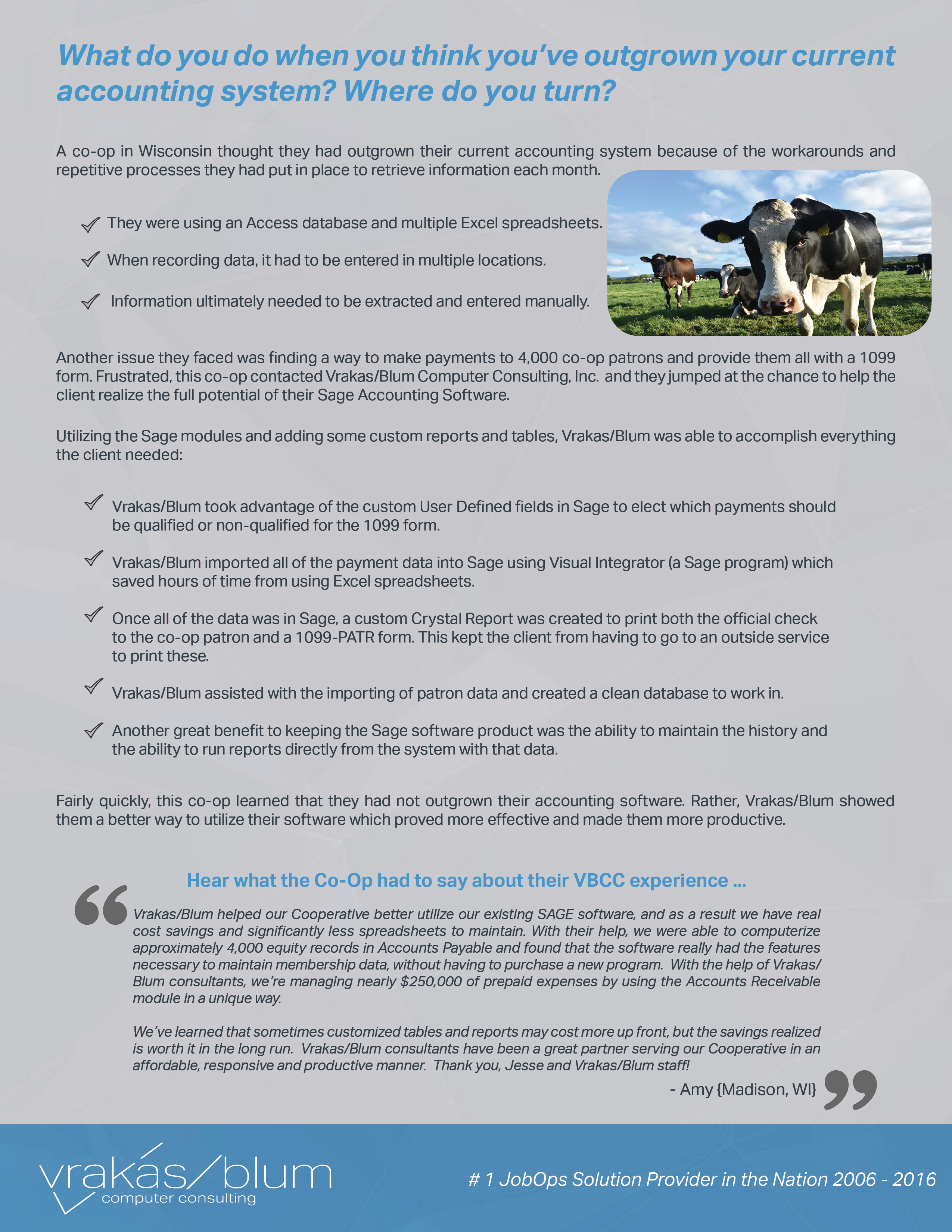 What do you do when you think you've outgrown your current accounting system? Where do you turn?

A co-op in Wisconsin thought they had outgrown their current accounting system because of the workarounds and repetitive processes they had put in place to retrieve information each month.

They were using an Access database and multiple Excel spreadsheets.

When recording data, it had to be entered in multiple locations.

Information ultimately needed to be extracted and entered manually.

Another issue they faced was finding a way to make payments to 4,000 co-op patrons and provide them all with a 1099 form. Frustrated, this co-op contacted Vrakas/Blum Computer Consulting, Inc. and they jumped at the chance to help the client realize the full potential of their Sage Accounting Software.

Utilizing the Sage modules and adding some custom reports and tables, Vrakas/Blum was able to accomplish everything the client needed:

Vrakas/Blum took advantage of the custom User Defined fields in Sage to elect which payments should be qualified or non-qualified for the 1099 form.

Vrakas/Blum imported all of the payment data into Sage using Visual Integrator (a Sage program) which saved hours of time from using Excel spreadsheets.

Once all of the data was in Sage, a custom Crystal Report was created to print both the official check to the co-op patron and a 1099-PATR form. This kept the client from having to go to an outside service to print these.

Vrakas/Blum assisted with the importing of patron data and created a clean database to work in.

Another great benefit to keeping the Sage software product was the ability to maintain the history and the ability to run reports directly from the system with that data.

Fairly quickly, this co-op learned that they had not outgrown their accounting software. Rather, Vrakas/Blum showed them a better way to utilize their software which proved more effective and made them more productive.

Hear what the Co-Op had to say about their VBCC experience ...

Vrakas/Blum helped our Cooperative better utilize our existing SAGE software, and as a result we have real cost savings and significantly less spreadsheets to maintain. With their help, we were able to computerize approximately 4,000 equity records in Accounts Payable and found that the software really had the features necessary to maintain membership data, without having to purchase a new program. With the help of Vrakas/Blum consultants, we're managing nearly $250,000 of prepaid expenses by using the Accounts Receivable module in a unique way.

We've learned that sometimes customized tables and reports may cost more up front, but the savings realized is worth it in the long run. Vrakas/Blum consultants have been a great partner serving our Cooperative in an affordable, responsive and productive manner. Thank you, Jesse and Vrakas/Blum staff!

- Amy {Madison, WI}

vrakas/blum computer consulting

# 1 JobOps Solution Provider in the Nation 2006 - 2016